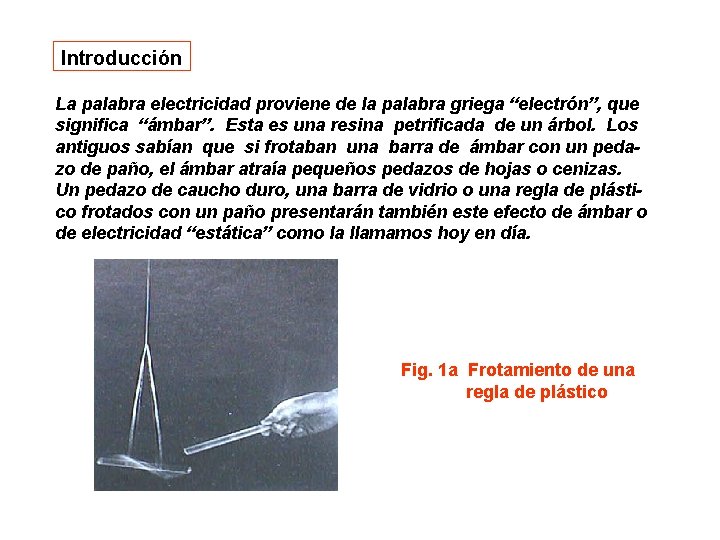 Introducción

La palabra electricidad proviene de la palabra griega “electrón”, que significa “ámbar”. Esta es una resina petrificada de un árbol. Los antiguos sabían que si frotaban una barra de ámbar con un pedazo de paño, el ámbar atraía pequeños pedazos de hojas o cenizas. Un pedazo de caucho duro, una barra de vidrio o una regla de plástico frotados con un paño presentarán también este efecto de ámbar o de electricidad “estática” como la llamamos hoy en día.

Fig. 1a Frotamiento de una regla de plástico